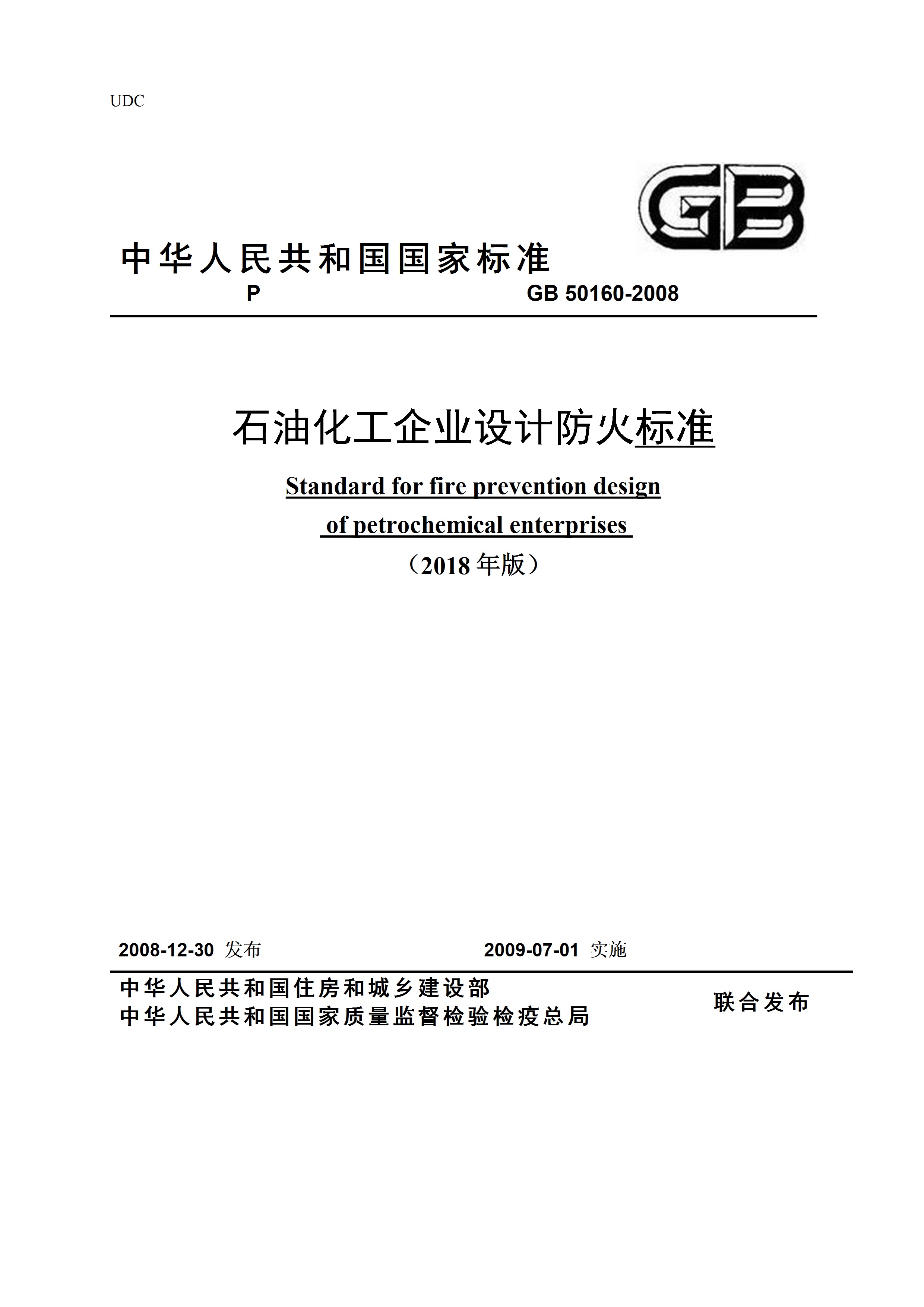 UDC

GB

中华人民共和国国家标准

P GB 50160-2008

石油化工企业设计防火标准

Standard for fire prevention design of petrochemical enterprises

（2018 年版）

2008-12-30 发布 2009-07-01 实施

中华人民共和国住房和城乡建设部
中华人民共和国国家质量监督检验检疫总局 联合发布